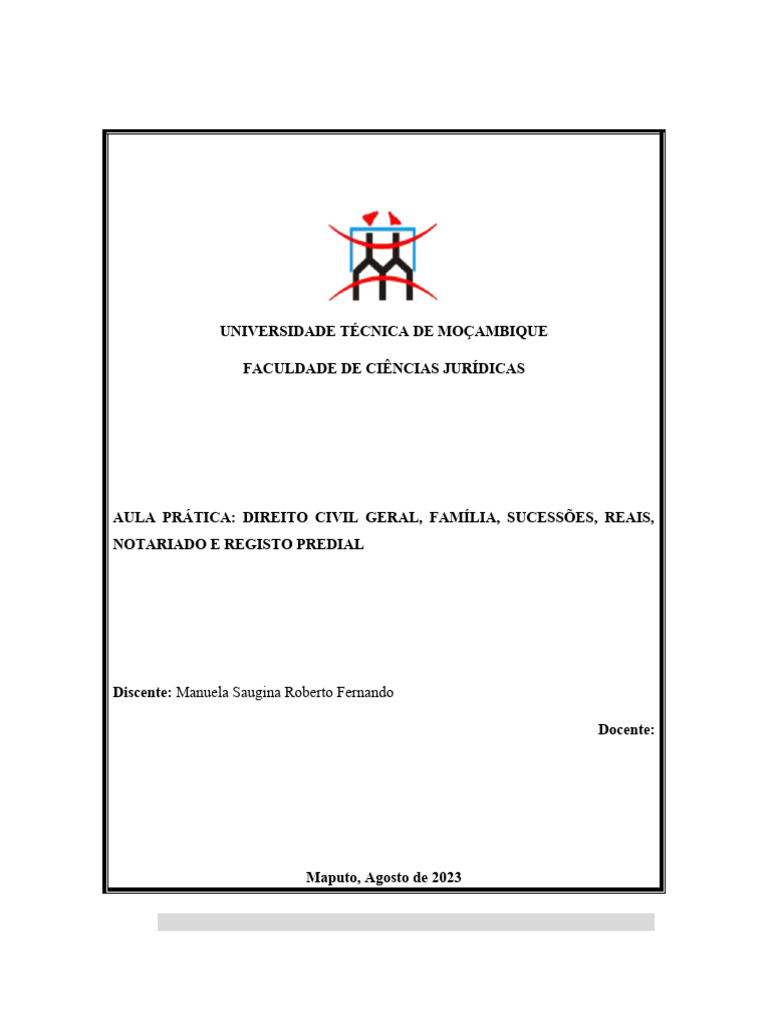 UNIVERSIDADE TÉCNICA DE MOÇAMBIQUE

FACULDADE DE CIÊNCIAS JURÍDICAS

AULA PRÁTICA: DIREITO CIVIL GERAL, FAMÍLIA, SUCESSÕES, REAIS, NOTARIADO E REGISTO PREDIAL

Discente: Manuela Saugina Roberto Fernando

Docente:

Maputo, Agosto de 2023